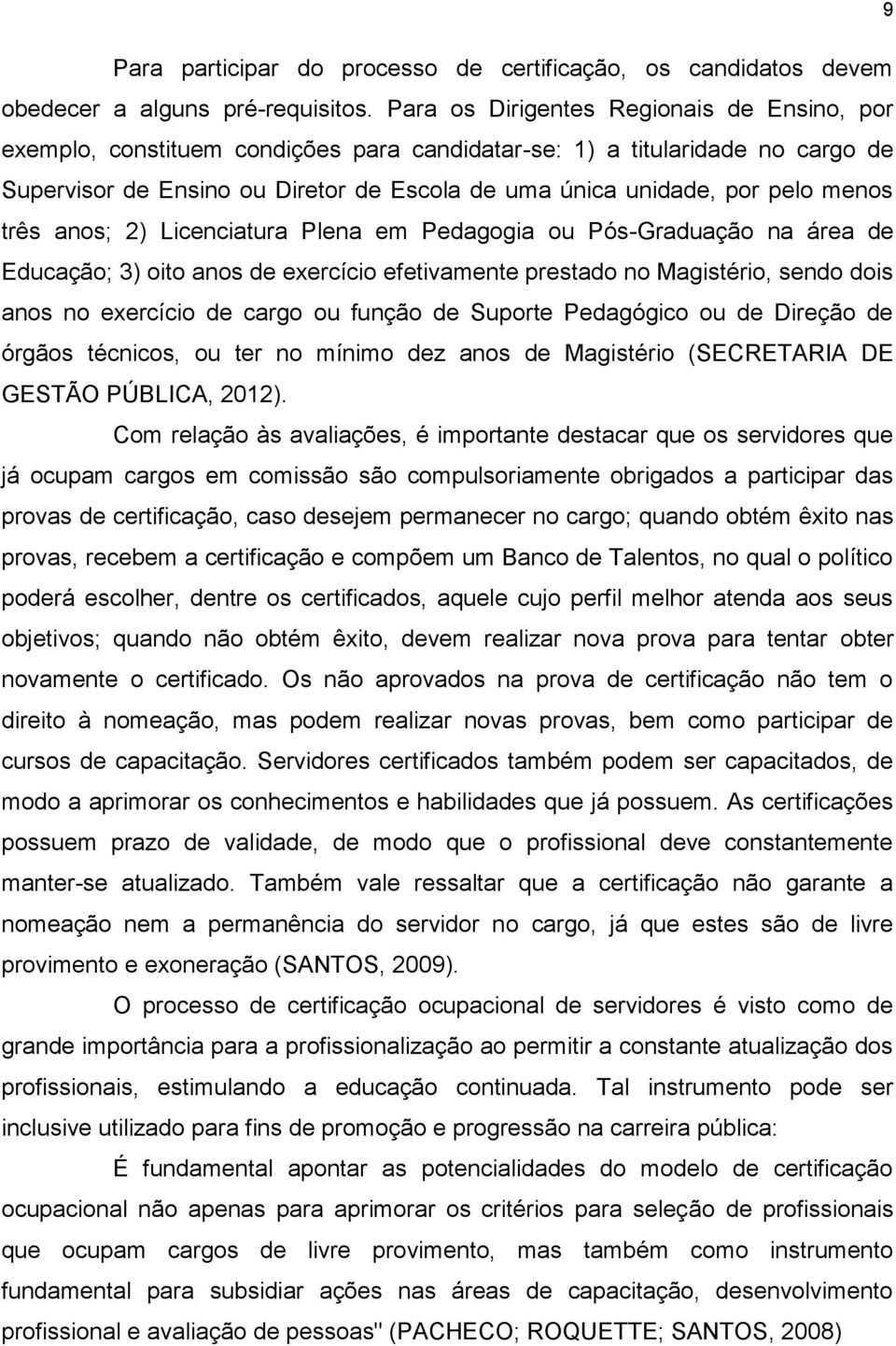 9

Para participar do processo de certificação, os candidatos devem obedecer a alguns pré-requisitos. Para os Dirigentes Regionais de Ensino, por exemplo, constituem condições para candidatar-se: 1) a titularidade no cargo de Supervisor de Ensino ou Diretor de Escola de uma única unidade, por pelo menos três anos; 2) Licenciatura Plena em Pedagogia ou Pós-Graduação na área de Educação; 3) oito anos de exercício efetivamente prestado no Magistério, sendo dois anos no exercício de cargo ou função de Suporte Pedagógico ou de Direção de órgãos técnicos, ou ter no mínimo dez anos de Magistério (SECRETARIA DE GESTÃO PÚBLICA, 2012).

Com relação às avaliações, é importante destacar que os servidores que já ocupam cargos em comissão são compulsoriamente obrigados a participar das provas de certificação, caso desejem permanecer no cargo; quando obtém êxito nas provas, recebem a certificação e compõem um Banco de Talentos, no qual o político poderá escolher, dentre os certificados, aquele cujo perfil melhor atenda aos seus objetivos; quando não obtém êxito, devem realizar nova prova para tentar obter novamente o certificado. Os não aprovados na prova de certificação não tem o direito à nomeação, mas podem realizar novas provas, bem como participar de cursos de capacitação. Servidores certificados também podem ser capacitados, de modo a aprimorar os conhecimentos e habilidades que já possuem. As certificações possuem prazo de validade, de modo que o profissional deve constantemente manter-se atualizado. Também vale ressaltar que a certificação não garante a nomeação nem a permanência do servidor no cargo, já que estes são de livre provimento e exoneração (SANTOS, 2009).

O processo de certificação ocupacional de servidores é visto como de grande importância para a profissionalização ao permitir a constante atualização dos profissionais, estimulando a educação continuada. Tal instrumento pode ser inclusive utilizado para fins de promoção e progressão na carreira pública:

É fundamental apontar as potencialidades do modelo de certificação ocupacional não apenas para aprimorar os critérios para seleção de profissionais que ocupam cargos de livre provimento, mas também como instrumento fundamental para subsidiar ações nas áreas de capacitação, desenvolvimento profissional e avaliação de pessoas" (PACHECO; ROQUETTE; SANTOS, 2008)